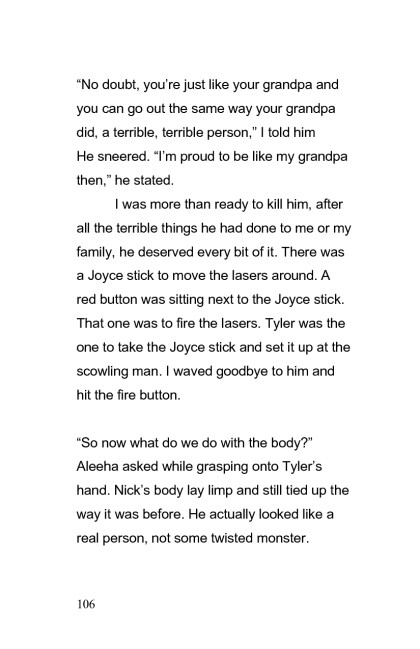 "No doubt, you're just like your grandpa and you can go out the same way your grandpa did, a terrible, terrible person," I told him

He sneered. "I'm proud to be like my grandpa then," he stated.

I was more than ready to kill him, after all the terrible things he had done to me or my family, he deserved every bit of it. There was a Joyce stick to move the lasers around. A red button was sitting next to the Joyce stick. That one was to fire the lasers. Tyler was the one to take the Joyce stick and set it up at the scowling man. I waved goodbye to him and hit the fire button.

"So now what do we do with the body?" Aleeha asked while grasping onto Tyler's hand. Nick's body lay limp and still tied up the way it was before. He actually looked like a real person, not some twisted monster.

106